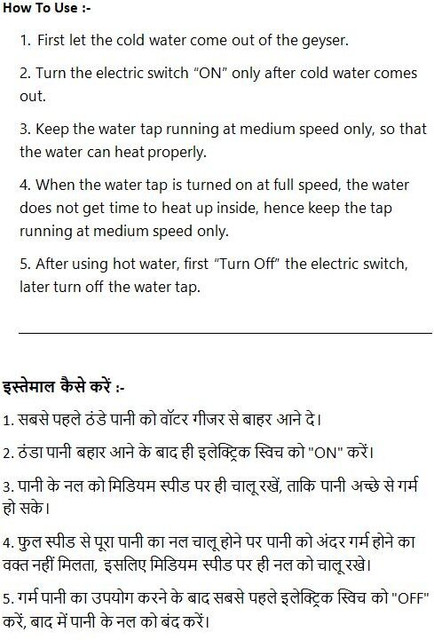 How To Use :-

1. First let the cold water come out of the geyser.

2. Turn the electric switch "ON" only after cold water comes out.

3. Keep the water tap running at medium speed only, so that the water can heat properly.

4. When the water tap is turned on at full speed, the water does not get time to heat up inside, hence keep the tap running at medium speed only.

5. After using hot water, first "Turn Off" the electric switch, later turn off the water tap.

इस्तेमाल कैसे करें :-

1. सबसे पहले ठंडे पानी को वॉटर गीजर से बाहर आने दे।

2. ठंडा पानी बहार आने के बाद ही इलेक्ट्रिक स्विच को "ON" करें।

3. पानी के नल को मिडियम स्पीड पर ही चालू रखें, ताकि पानी अच्छे से गर्म हो सके।

4. फुल स्पीड से पूरा पानी का नल चालू होने पर पानी को अंदर गर्म होने का वक्त नहीं मिलता, इसलिए मिडियम स्पीड पर ही नल को चालू रखे।

5. गर्म पानी का उपयोग करने के बाद सबसे पहले इलेक्ट्रिक स्विच को "OFF" करें, बाद में पानी के नल को बंद करें।